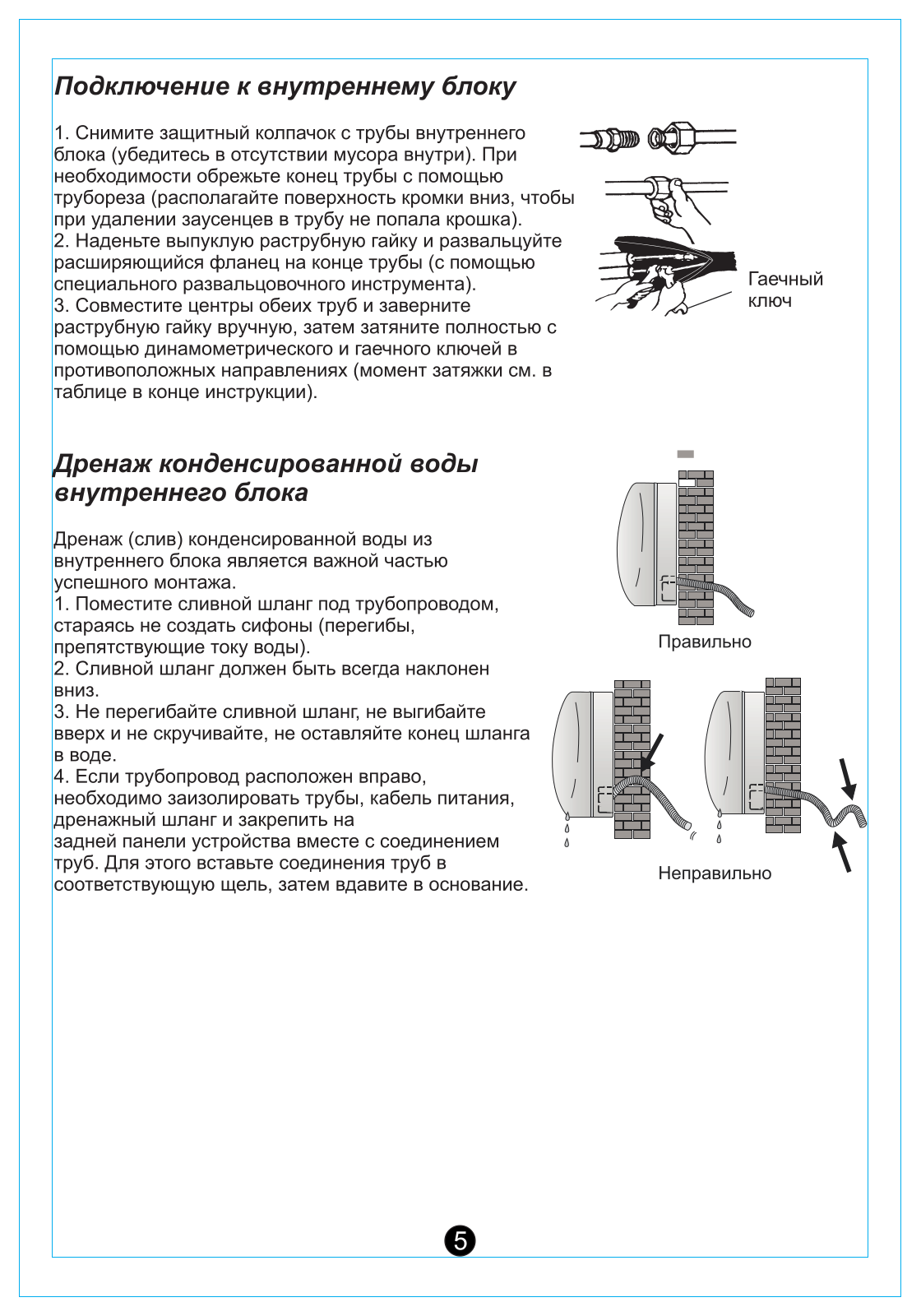 Подключение к внутреннему блоку

1. Снимите защитный колпачок с трубы внутреннего блока (убедитесь в отсутствии мусора внутри). При необходимости обрежьте конец трубы с помощью трубореза (располагайте поверхность кромки вниз, чтобы при удалении заусенцев в трубу не попала крошка).
2. Наденьте выпуклую раструбную гайку и развальцуйте расширяющийся фланец на конце трубы (с помощью специального развальцовочного инструмента).
3. Совместите центры обеих труб и заверните раструбную гайку вручную, затем затяните полностью с помощью динамометрического и гаечного ключей в противоположных направлениях (момент затяжки см. в таблице в конце инструкции).

Гаечный ключ

Дренаж конденсированной воды внутреннего блока

Дренаж (слив) конденсированной воды из внутреннего блока является важной частью успешного монтажа.
1. Поместите сливной шланг под трубопроводом, стараясь не создать сифоны (перегибы, препятствующие току воды).
2. Сливной шланг должен быть всегда наклонен вниз.
3. Не перегибайте сливной шланг, не выгибайте вверх и не скручивайте, не оставляйте конец шланга в воде.
4. Если трубопровод расположен вправо, необходимо заизолировать трубы, кабель питания, дренажный шланг и закрепить на задней панели устройства вместе с соединением труб. Для этого вставьте соединения труб в соответствующую щель, затем вдавите в основание.

Правильно

Неправильно

5